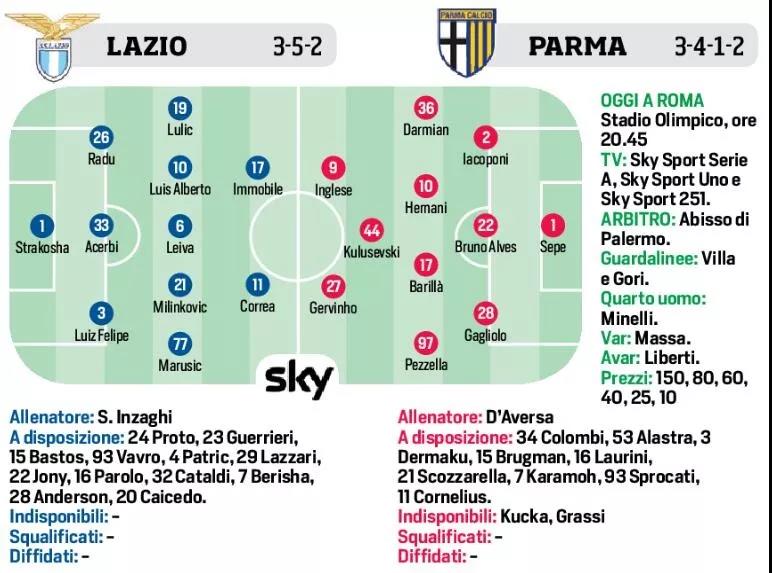 S.S. LAZIO
LAZIO 3-5-2

PARMA CALCIO
PARMA 3-4-1-2

1
Strakosha
26
Radu
33
Acerbi
3
Luiz Felipe
19
Lulic
10
Luis Alberto
6
Leiva
21
Milinkovic
77
Marusic
17
Immobile
11
Correa

9
Inglese
27
Gervinho
44
Kulusevski
36
Darmian
10
Hernani
17
Barillà
97
Pezzella
2
Iacoponi
22
Bruno Alves
28
Gagliolo
1
Sepe

sky

OGGI A ROMA
Stadio Olimpico, ore 20.45
TV: Sky Sport Serie A, Sky Sport Uno e Sky Sport 251.
ARBITRO: Abisso di Palermo.
Guardalinee: Villa e Gori.
Quarto uomo: Minelli.
Var: Massa.
Avar: Liberti.
Prezzi: 150, 80, 60, 40, 25, 10

Allenatore: S. Inzaghi
A disposizione: 24 Proto, 23 Guerrieri, 15 Bastos, 93 Vavro, 4 Patric, 29 Lazzari, 22 Jony, 16 Parolo, 32 Cataldi, 7 Berisha, 28 Anderson, 20 Caicedo.
Indisponibili: -
Squalificati: -
Diffidati: -

Allenatore: D'Aversa
A disposizione: 34 Colombi, 53 Alastra, 3 Dermaku, 15 Brugman, 16 Laurini, 21 Scozzarella, 7 Karamoh, 93 Sprocati, 11 Cornelius.
Indisponibili: Kucka, Grassi
Squalificati: -
Diffidati: -